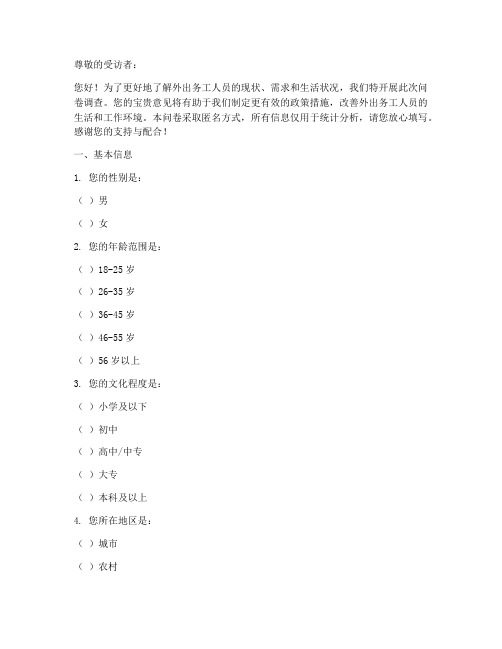 尊敬的受访者：

您好！为了更好地了解外出务工人员的现状、需求和生活状况，我们特开展此次问卷调查。您的宝贵意见将有助于我们制定更有效的政策措施，改善外出务工人员的生活和工作环境。本问卷采取匿名方式，所有信息仅用于统计分析，请您放心填写。感谢您的支持与配合！

一、基本信息

1. 您的性别是：

（ ）男

（ ）女

2. 您的年龄范围是：

（ ）18-25 岁

（ ）26-35 岁

（ ）36-45 岁

（ ）46-55 岁

（ ）56 岁以上

3. 您的文化程度是：

（ ）小学及以下

（ ）初中

（ ）高中/中专

（ ）大专

（ ）本科及以上

4. 您所在地区是：

（ ）城市

（ ）农村